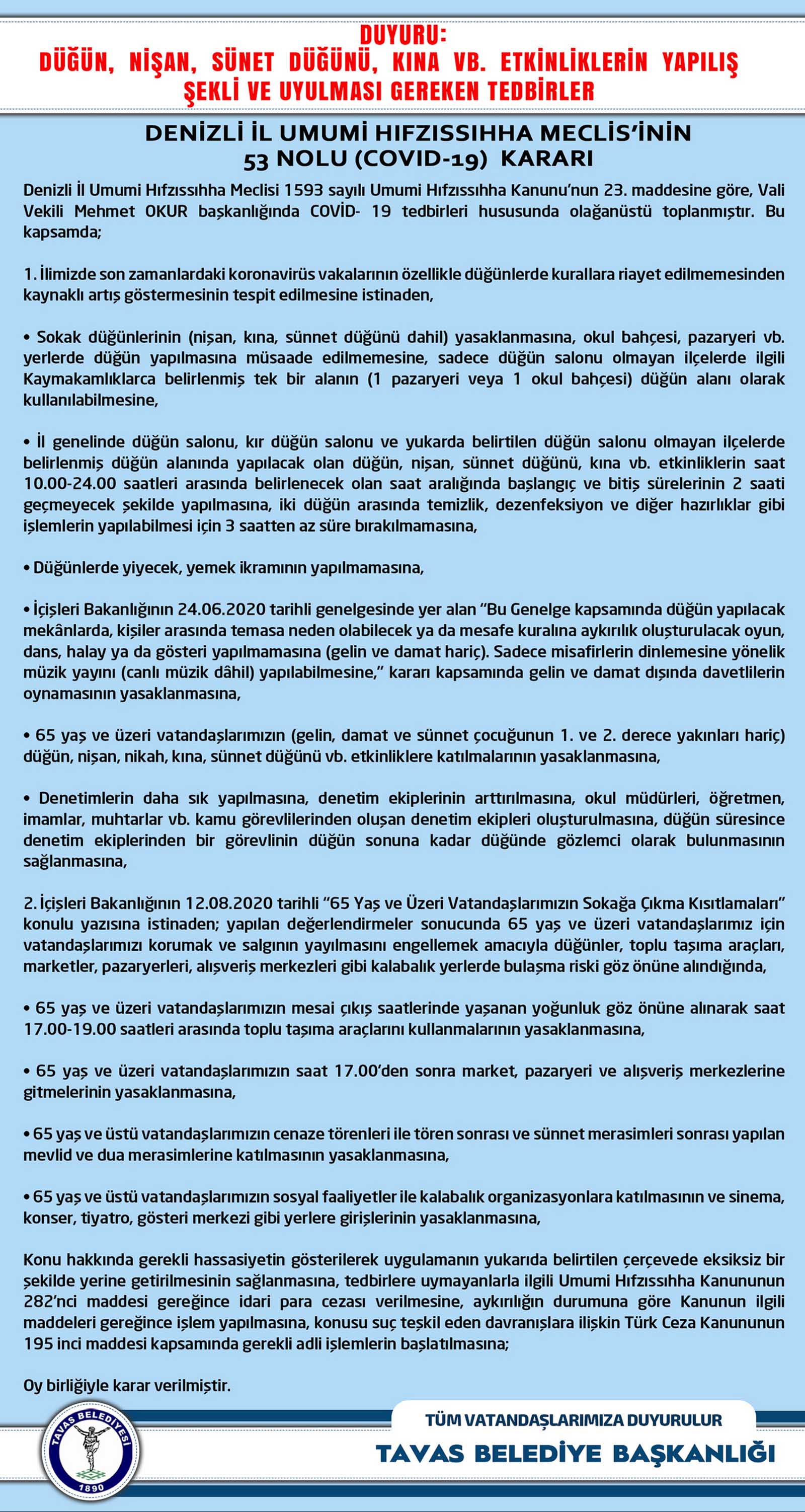 DUYURU:
DÜĞÜN, NİŞAN, SÜNET DÜĞÜNÜ, KINA VB. ETKİNLİKLERİN YAPILIŞ ŞEKLİ VE UYULMASI GEREKEN TEDBİRLER

DENİZLİ İL UMUMİ HIFZISSIHHA MECLİS'İNİN 53 NOLU (COVID-19) KARARI

Denizli İl Umumi Hıfzıssıhha Meclisi 1593 sayılı Umumi Hıfzıssıhha Kanunu'nun 23. maddesine göre, Vali Vekili Mehmet OKUR başkanlığında COVİD- 19 tedbirleri hususunda olağanüstü toplanmıştır. Bu kapsamda;

1. İlimizde son zamanlardaki koronavirüs vakalarının özellikle düğünlerde kurallara riayet edilmemesinden kaynaklı artış göstermesinin tespit edilmesine istinaden,

• Sokak düğünlerinin (nişan, kına, sünnet düğünü dahil) yasaklanmasına, okul bahçesi, pazaryeri vb. yerlerde düğün yapılmasına müsaade edilmemesine, sadece düğün salonu olmayan ilçelerde ilgili Kaymakamlıklarca belirlenmiş tek bir alanın (1 pazaryeri veya 1 okul bahçesi) düğün alanı olarak kullanılabilmesine,

• İl genelinde düğün salonu, kır düğün salonu ve yukarda belirtilen düğün salonu olmayan ilçelerde belirlenmiş düğün alanında yapılacak olan düğün, nişan, sünnet düğünü, kına vb. etkinliklerin saat 10.00-24.00 saatleri arasında belirlenecek olan saat aralığında başlangıç ve bitiş sürelerinin 2 saati geçmeyecek şekilde yapılmasına, iki düğün arasında temizlik, dezenfeksiyon ve diğer hazırlıklar gibi işlemlerin yapılabilmesi için 3 saatten az süre bırakılmamasına,

• Düğünlerde yiyecek, yemek ikramının yapılmamasına,

• İçişleri Bakanlığının 24.06.2020 tarihli genelgesinde yer alan "Bu Genelge kapsamında düğün yapılacak mekânlarda, kişiler arasında temasa neden olabilecek ya da mesafe kuralına aykırılık oluşturulacak oyun, dans, halay ya da gösteri yapılmamasına (gelin ve damat hariç). Sadece misafirlerin dinlemesine yönelik müzik yayını (canlı müzik dâhil) yapılabilmesine," kararı kapsamında gelin ve damat dışında davetlilerin oynamasının yasaklanmasına,

• 65 yaş ve üzeri vatandaşlarımızın (gelin, damat ve sünnet çocuğunun 1. ve 2. derece yakınları hariç) düğün, nişan, nikah, kına, sünnet düğünü vb. etkinliklere katılmalarının yasaklanmasına,

• Denetimlerin daha sık yapılmasına, denetim ekiplerinin arttırılmasına, okul müdürleri, öğretmen, imamlar, muhtarlar vb. kamu görevlilerinden oluşan denetim ekipleri oluşturulmasına, düğün süresince denetim ekiplerinden bir görevlinin düğün sonuna kadar düğünde gözlemci olarak bulunmasının sağlanmasına,

2. İçişleri Bakanlığının 12.08.2020 tarihli "65 Yaş ve Üzeri Vatandaşlarımızın Sokağa Çıkma Kısıtlamaları" konulu yazısına istinaden; yapılan değerlendirmeler sonucunda 65 yaş ve üzeri vatandaşlarımız için vatandaşlarımızı korumak ve salgının yayılmasını engellemek amacıyla düğünler, toplu taşıma araçları, marketler, pazaryerleri, alışveriş merkezleri gibi kalabalık yerlerde bulaşma riski göz önüne alındığında,

• 65 yaş ve üzeri vatandaşlarımızın mesai çıkış saatlerinde yaşanan yoğunluk göz önüne alınarak saat 17.00-19.00 saatleri arasında toplu taşıma araçlarını kullanmalarının yasaklanmasına,

• 65 yaş ve üzeri vatandaşlarımızın saat 17.00'den sonra market, pazaryeri ve alışveriş merkezlerine gitmelerinin yasaklanmasına,

• 65 yaş ve üstü vatandaşlarımızın cenaze törenleri ile tören sonrası ve sünnet merasimleri sonrası yapılan mevlid ve dua merasimlerine katılmasının yasaklanmasına,

• 65 yaş ve üstü vatandaşlarımızın sosyal faaliyetler ile kalabalık organizasyonlara katılmasının ve sinema, konser, tiyatro, gösteri merkezi gibi yerlere girişlerinin yasaklanmasına,

Konu hakkında gerekli hassasiyetin gösterilerek uygulamanın yukarıda belirtilen çerçevede eksiksiz bir şekilde yerine getirilmesinin sağlanmasına, tedbirlere uymayanlarla ilgili Umumi Hıfzıssıhha Kanununun 282'nci maddesi gereğince idari para cezası verilmesine, aykırılığın durumuna göre Kanunun ilgili maddeleri gereğince işlem yapılmasına, konusu suç teşkil eden davranışlara ilişkin Türk Ceza Kanununun 195 inci maddesi kapsamında gerekli adli işlemlerin başlatılmasına;

Oy birliğiyle karar verilmiştir.

TAVAS BELEDİYESİ
1890

TÜM VATANDAŞLARIMIZA DUYURULUR
TAVAS BELEDİYE BAŞKANLIĞI